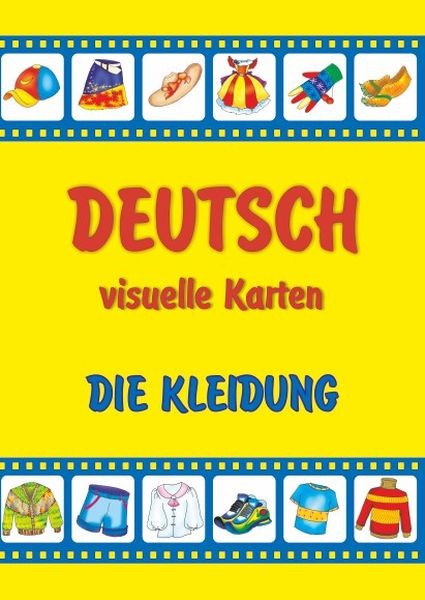 DEUTSCH
visuelle Karten

DIE KLEIDUNG